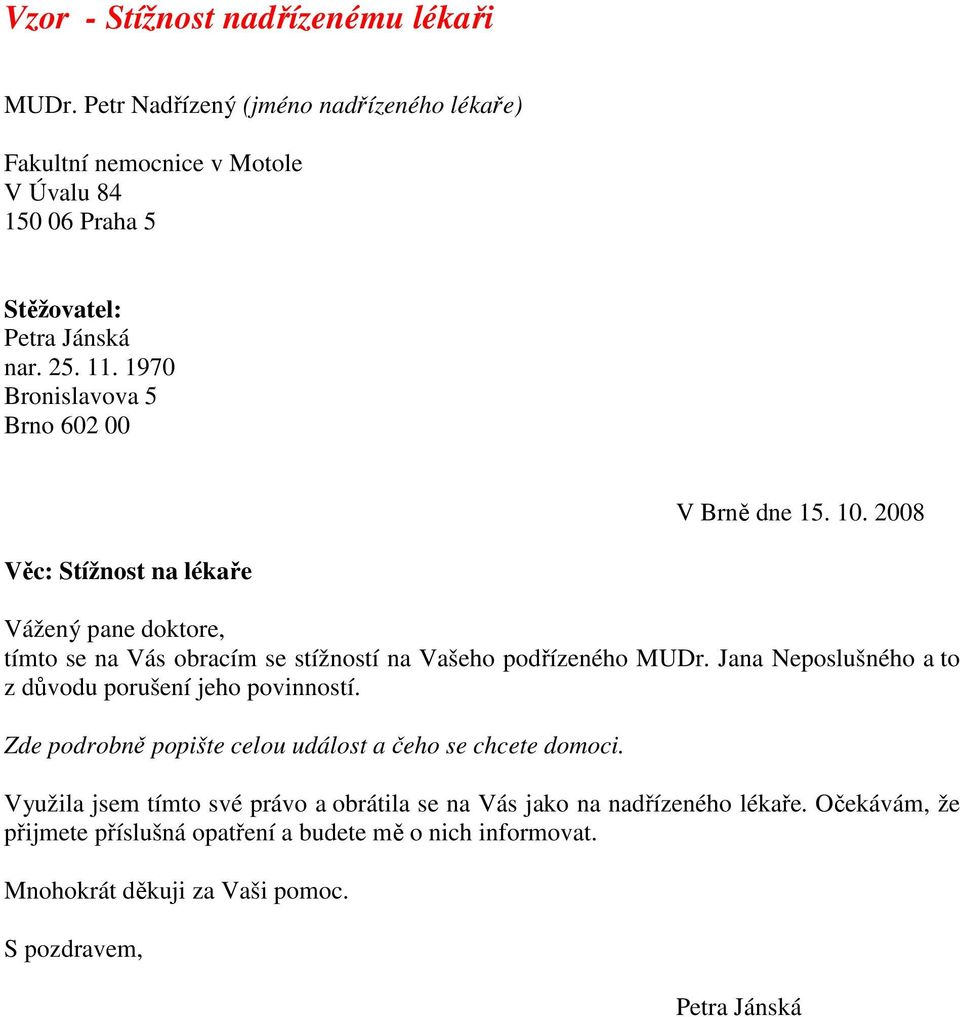 Vzor - Stížnost nadřízenému lékaři

MUDr. Petr Nadřízený (jméno nadřízeného lékaře)

Fakultní nemocnice v Motole
V Úvalu 84
150 06 Praha 5

Stěžovatel:
Petra Jánská
nar. 25. 11. 1970
Bronislavova 5
Brno 602 00

V Brně dne 15. 10. 2008

Věc: Stížnost na lékaře

Vážený pane doktore,
tímto se na Vás obracím se stížností na Vašeho podřízeného MUDr. Jana Neposlušného a to z důvodu porušení jeho povinností.

Zde podrobně popište celou událost a čeho se chcete domoci.

Využila jsem tímto své právo a obrátila se na Vás jako na nadřízeného lékaře. Očekávám, že přijmete příslušná opatření a budete mě o nich informovat.

Mnohokrát děkuji za Vaši pomoc.

S pozdravem,

Petra Jánská